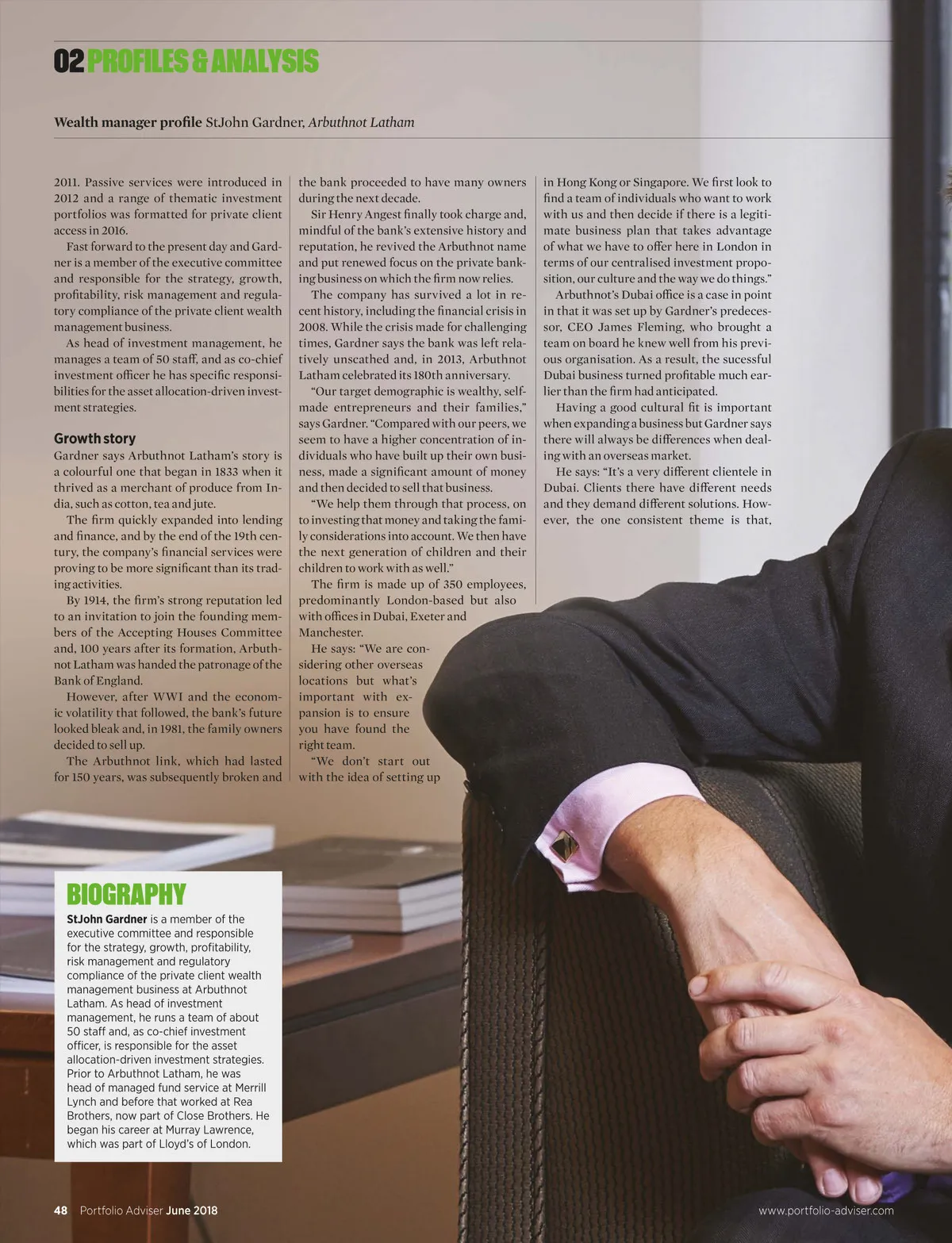 02 PROFILES & ANALYSIS

Wealth manager profile StJohn Gardner, Arbuthnot Latham

2011. Passive services were introduced in 2012 and a range of thematic investment portfolios was formatted for private client access in 2016.

Fast forward to the present day and Gardner is a member of the executive committee and responsible for the strategy, growth, profitability, risk management and regulatory compliance of the private client wealth management business.

As head of investment management, he manages a team of 50 staff, and as co-chief investment officer he has specific responsibilities for the asset allocation-driven investment strategies.

Growth story
Gardner says Arbuthnot Latham's story is a colourful one that began in 1833 when it thrived as a merchant of produce from India, such as cotton, tea and jute.

The firm quickly expanded into lending and finance, and by the end of the 19th century, the company's financial services were proving to be more significant than its trading activities.

By 1914, the firm's strong reputation led to an invitation to join the founding members of the Accepting Houses Committee and, 100 years after its formation, Arbuthnot Latham was handed the patronage of the Bank of England.

However, after WWI and the economic volatility that followed, the bank's future looked bleak and, in 1981, the family owners decided to sell up.

The Arbuthnot link, which had lasted for 150 years, was subsequently broken and the bank proceeded to have many owners during the next decade.

Sir Henry Angest finally took charge and, mindful of the bank's extensive history and reputation, he revived the Arbuthnot name and put renewed focus on the private banking business on which the firm now relies.

The company has survived a lot in recent history, including the financial crisis in 2008. While the crisis made for challenging times, Gardner says the bank was left relatively unscathed and, in 2013, Arbuthnot Latham celebrated its 180th anniversary.

"Our target demographic is wealthy, self-made entrepreneurs and their families," says Gardner. "Compared with our peers, we seem to have a higher concentration of individuals who have built up their own business, made a significant amount of money and then decided to sell that business.

"We help them through that process, on to investing that money and taking the family considerations into account. We then have the next generation of children and their children to work with as well."

The firm is made up of 350 employees, predominantly London-based but also with offices in Dubai, Exeter and Manchester.

He says: "We are considering other overseas locations but what's important with expansion is to ensure you have found the right team.

"We don't start out with the idea of setting up in Hong Kong or Singapore. We first look to find a team of individuals who want to work with us and then decide if there is a legitimate business plan that takes advantage of what we have to offer here in London in terms of our centralised investment proposition, our culture and the way we do things."

Arbuthnot's Dubai office is a case in point in that it was set up by Gardner's predecessor, CEO James Fleming, who brought a team on board he knew well from his previous organisation. As a result, the sucessful Dubai business turned profitable much earlier than the firm had anticipated.

Having a good cultural fit is important when expanding a business but Gardner says there will always be differences when dealing with an overseas market.

He says: "It's a very different clientele in Dubai. Clients there have different needs and they demand different solutions. However, the one consistent theme is that,

BIOGRAPHY
StJohn Gardner is a member of the executive committee and responsible for the strategy, growth, profitability, risk management and regulatory compliance of the private client wealth management business at Arbuthnot Latham. As head of investment management, he runs a team of about 50 staff and, as co-chief investment officer, is responsible for the asset allocation-driven investment strategies. Prior to Arbuthnot Latham, he was head of managed fund service at Merrill Lynch and before that worked at Rea Brothers, now part of Close Brothers. He began his career at Murray Lawrence, which was part of Lloyd's of London.

48 Portfolio Adviser June 2018

www.portfolio-adviser.com